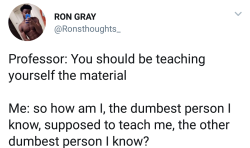 RON GRAY
@Ronsthoughts_

Professor: You should be teaching yourself the material

Me: so how am I, the dumbest person I know, supposed to teach me, the other dumbest person I know?